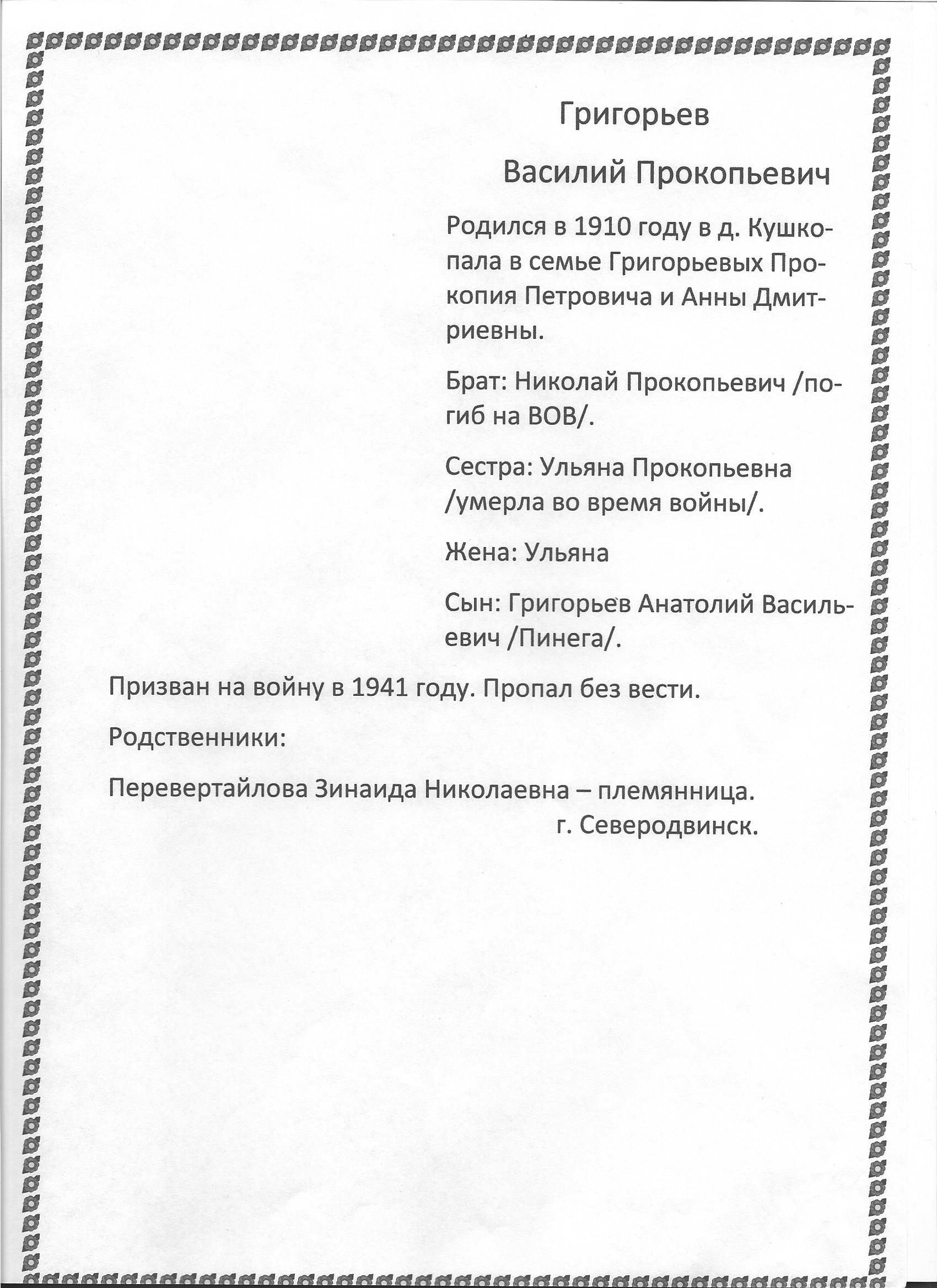 Григорьев

Василий Прокопьевич

Родился в 1910 году в д. Кушкопала в семье Григорьевых Прокопия Петровича и Анны Дмитриевны.

Брат: Николай Прокопьевич /погиб на ВОВ/.

Сестра: Ульяна Прокопьевна /умерла во время войны/.

Жена: Ульяна

Сын: Григорьев Анатолий Васильевич /Пинега/.

Призван на войну в 1941 году. Пропал без вести.

Родственники:

Перевертайлова Зинаида Николаевна – племянница.
г. Северодвинск.